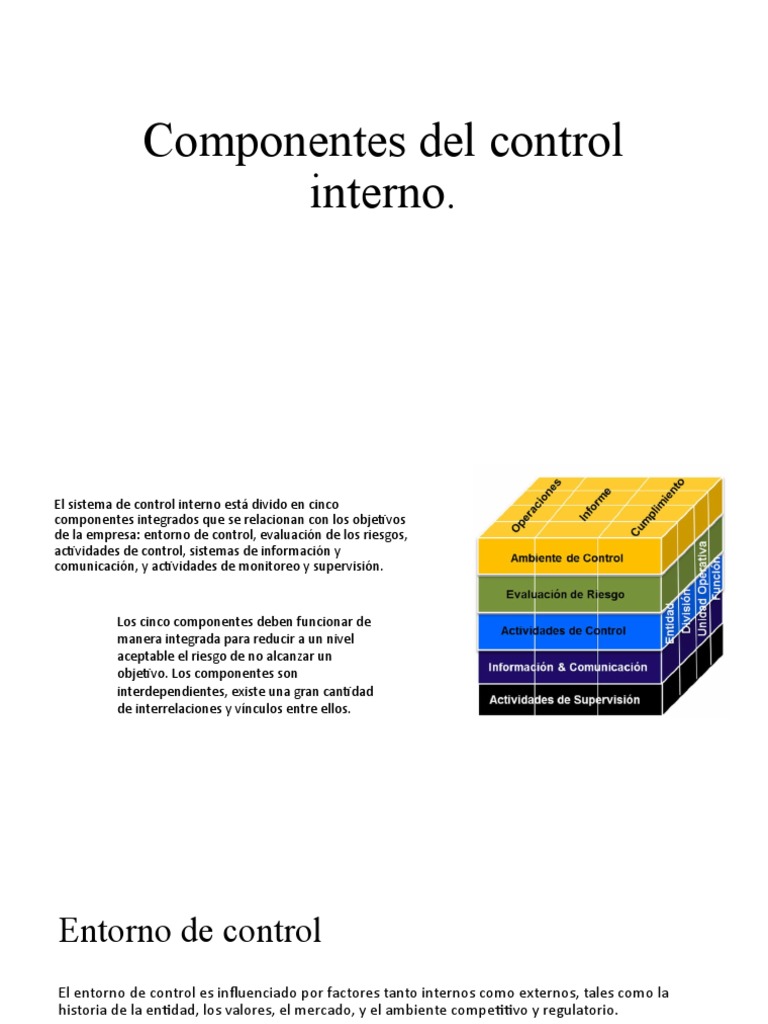 Componentes del control interno.

El sistema de control interno está divido en cinco componentes integrados que se relacionan con los objetivos de la empresa: entorno de control, evaluación de los riesgos, actividades de control, sistemas de información y comunicación, y actividades de monitoreo y supervisión.

Los cinco componentes deben funcionar de manera integrada para reducir a un nivel aceptable el riesgo de no alcanzar un objetivo. Los componentes son interdependientes, existe una gran cantidad de interrelaciones y vínculos entre ellos.

Operaciones
Informe
Cumplimiento
Ambiente de Control
Evaluación de Riesgo
Actividades de Control
Información & Comunicación
Actividades de Supervisión
Entidad
División
Unidad Operativa
Función

Entorno de control

El entorno de control es influenciado por factores tanto internos como externos, tales como la historia de la entidad, los valores, el mercado, y el ambiente competitivo y regulatorio.